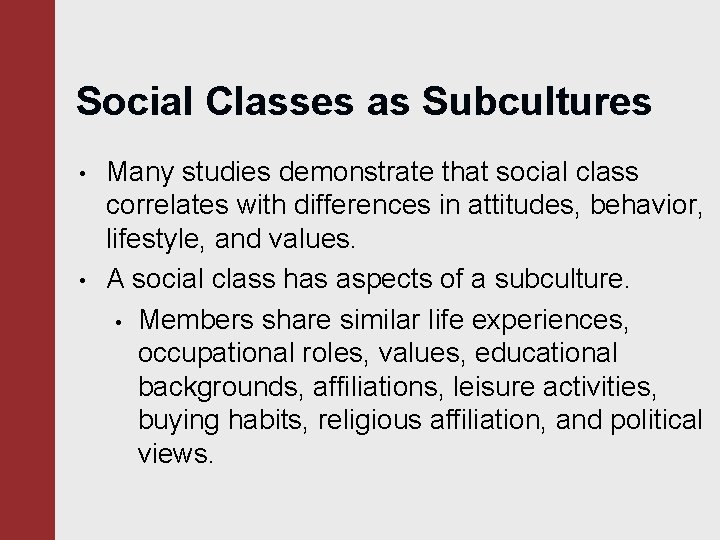 Social Classes as Subcultures

• Many studies demonstrate that social class correlates with differences in attitudes, behavior, lifestyle, and values.

• A social class has aspects of a subculture.

  • Members share similar life experiences, occupational roles, values, educational backgrounds, affiliations, leisure activities, buying habits, religious affiliation, and political views.